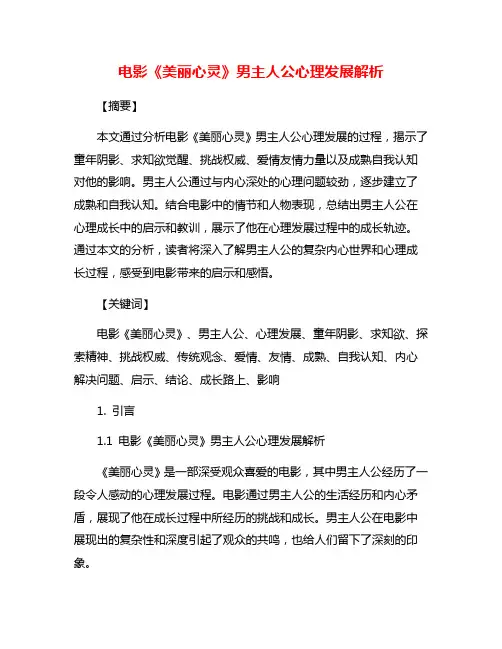 电影《美丽心灵》男主人公心理发展解析

【摘要】

本文通过分析电影《美丽心灵》男主人公心理发展的过程，揭示了童年阴影、求知欲觉醒、挑战权威、爱情友情力量以及成熟自我认知对他的影响。男主人公通过与内心深处的心理问题较劲，逐步建立了成熟和自我认知。结合电影中的情节和人物表现，总结出男主人公在心理成长中的启示和教训，展示了他在心理发展过程中的成长轨迹。通过本文的分析，读者将深入了解男主人公的复杂内心世界和心理成长过程，感受到电影带来的启示和感悟。

【关键词】

电影《美丽心灵》、男主人公、心理发展、童年阴影、求知欲、探索精神、挑战权威、传统观念、爱情、友情、成熟、自我认知、内心解决问题、启示、结论、成长路上、影响

1. 引言

1.1 电影《美丽心灵》男主人公心理发展解析

《美丽心灵》是一部深受观众喜爱的电影，其中男主人公经历了一段令人感动的心理发展过程。电影通过男主人公的生活经历和内心矛盾，展现了他在成长过程中所经历的挑战和成长。男主人公在电影中展现出的复杂性和深度引起了观众的共鸣，也给人们留下了深刻的印象。